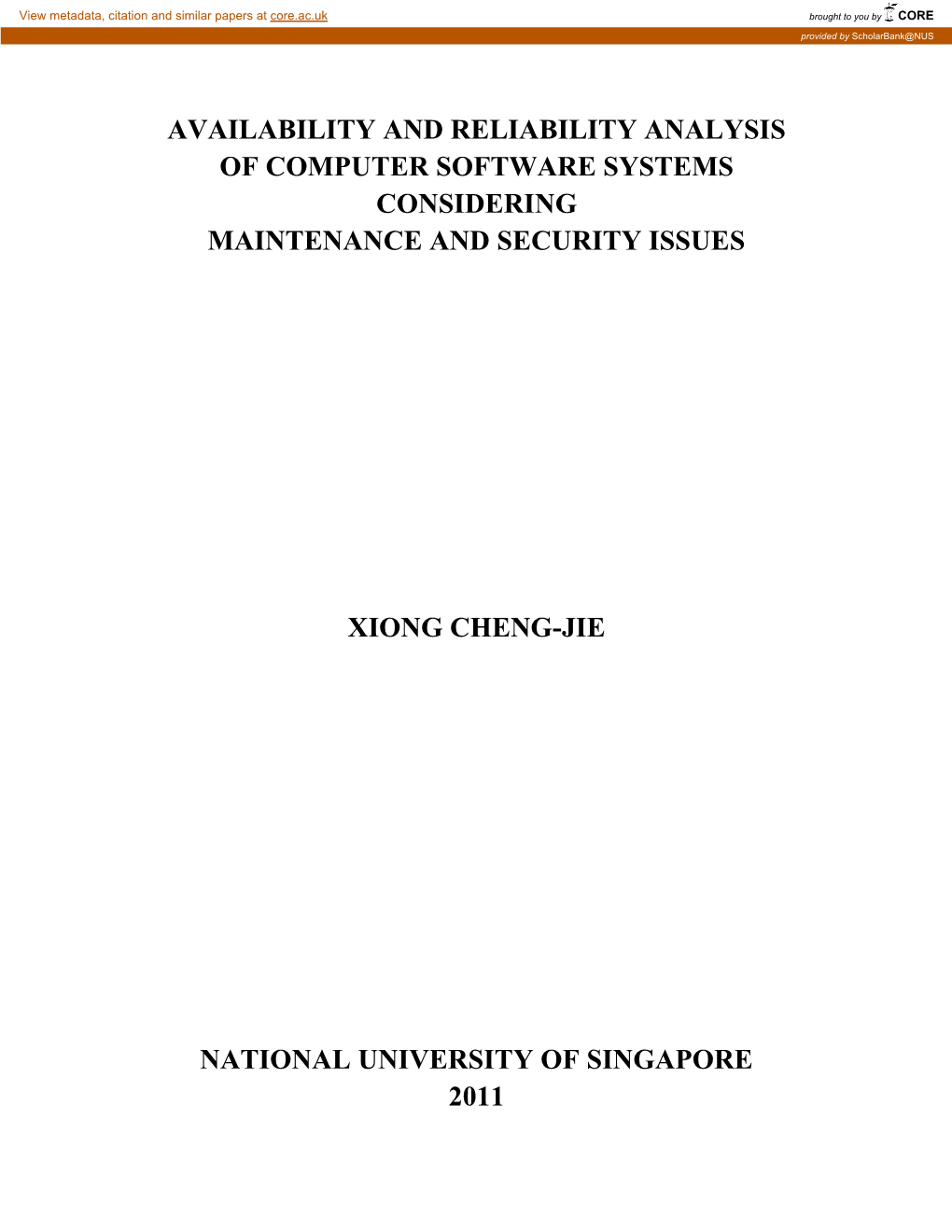 View metadata, citation and similar papers at core.ac.uk

brought to you by CORE

provided by ScholarBank@NUS

AVAILABILITY AND RELIABILITY ANALYSIS OF COMPUTER SOFTWARE SYSTEMS CONSIDERING MAINTENANCE AND SECURITY ISSUES

XIONG CHENG-JIE

NATIONAL UNIVERSITY OF SINGAPORE
2011